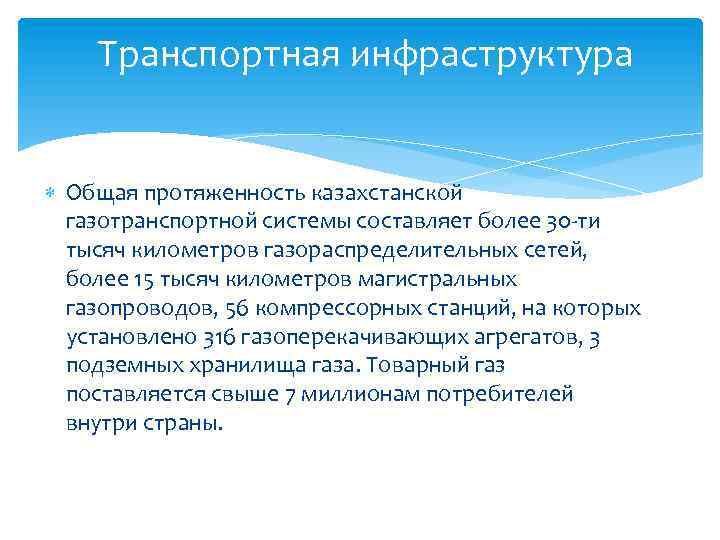 Транспортная инфраструктура

Общая протяженность казахстанской газотранспортной системы составляет более 30-ти тысяч километров газораспределительных сетей, более 15 тысяч километров магистральных газопроводов, 56 компрессорных станций, на которых установлено 316 газоперекачивающих агрегатов, 3 подземных хранилища газа. Товарный газ поставляется свыше 7 миллионам потребителей внутри страны.